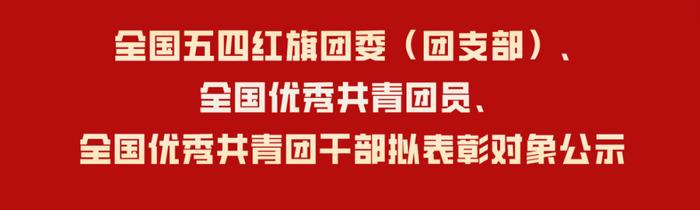 全国五四红旗团委（团支部）、
全国优秀共青团员、
全国优秀共青团干部拟表彰对象公示